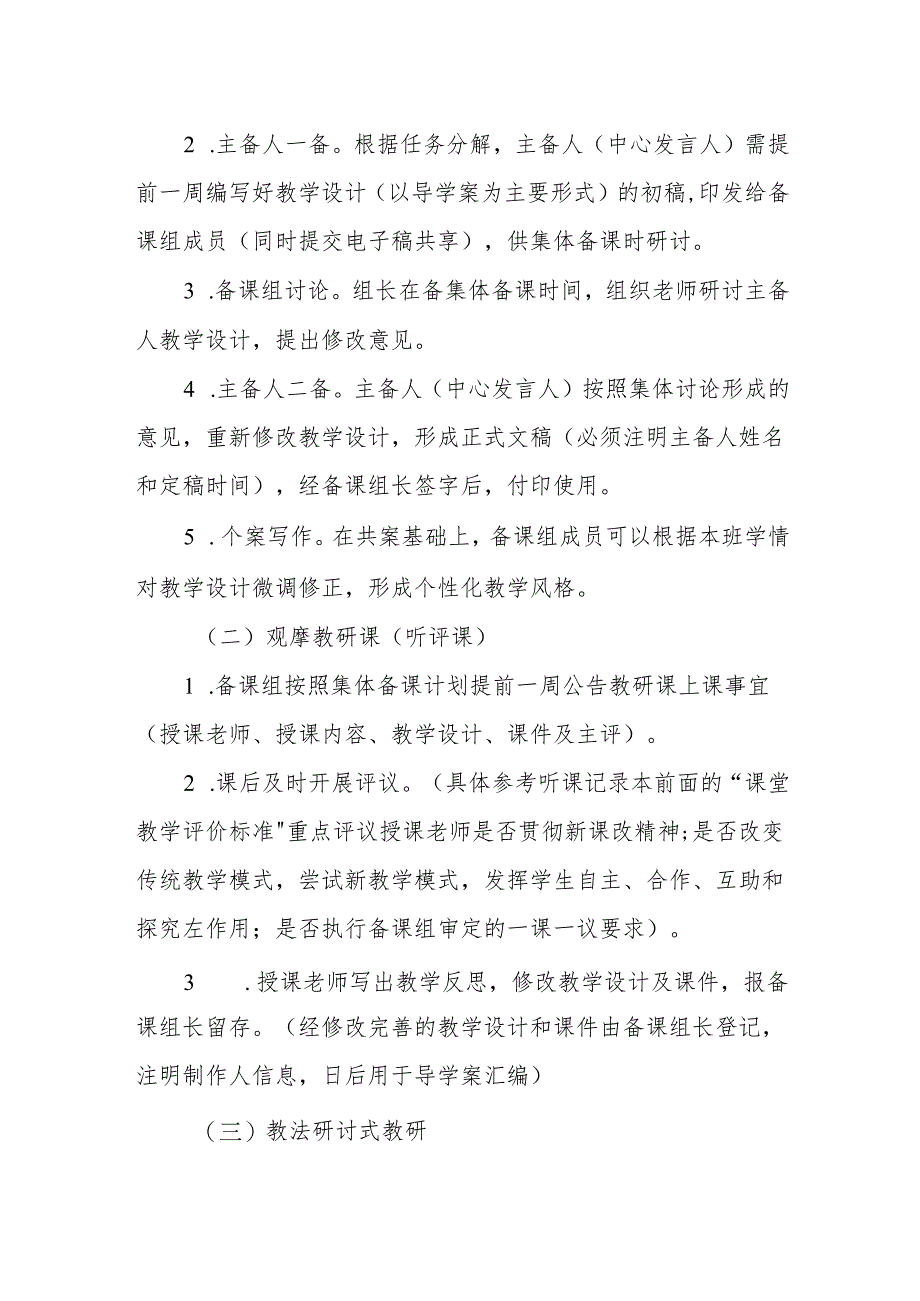 2 .主备人一备。根据任务分解，主备人（中心发言人）需提前一周编写好教学设计（以导学案为主要形式）的初稿,印发给备课组成员（同时提交电子稿共享），供集体备课时研讨。

3 .备课组讨论。组长在备集体备课时间，组织老师研讨主备人教学设计，提出修改意见。

4 .主备人二备。主备人（中心发言人）按照集体讨论形成的意见，重新修改教学设计，形成正式文稿（必须注明主备人姓名和定稿时间），经备课组长签字后，付印使用。

5 .个案写作。在共案基础上，备课组成员可以根据本班学情对教学设计微调修正，形成个性化教学风格。

（二）观摩教研课（听评课）

1 .备课组按照集体备课计划提前一周公告教研课上课事宜（授课老师、授课内容、教学设计、课件及主评）。

2 .课后及时开展评议。（具体参考听课记录本前面的“课堂教学评价标准"重点评议授课老师是否贯彻新课改精神;是否改变传统教学模式，尝试新教学模式，发挥学生自主、合作、互助和探究左作用；是否执行备课组审定的一课一议要求）。

3 .授课老师写出教学反思，修改教学设计及课件，报备课组长留存。（经修改完善的教学设计和课件由备课组长登记，注明制作人信息，日后用于导学案汇编）

（三）教法研讨式教研